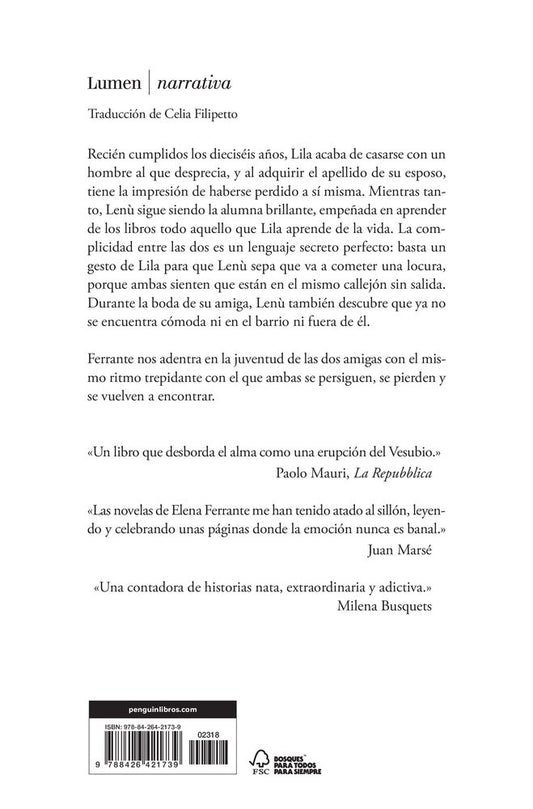 Lumen | narrativa

Traducción de Celia Filipetto

Recién cumplidos los dieciséis años, Lila acaba de casarse con un hombre al que desprecia, y al adquirir el apellido de su esposo, tiene la impresión de haberse perdido a sí misma. Mientras tanto, Lenù sigue siendo la alumna brillante, empeñada en aprender de los libros todo aquello que Lila aprende de la vida. La complicidad entre las dos es un lenguaje secreto perfecto: basta un gesto de Lila para que Lenù sepa que va a cometer una locura, porque ambas sienten que están en el mismo callejón sin salida. Durante la boda de su amiga, Lenù también descubre que ya no se encuentra cómoda ni en el barrio ni fuera de él.

Ferrante nos adentra en la juventud de las dos amigas con el mismo ritmo trepidante con el que ambas se persiguen, se pierden y se vuelven a encontrar.

«Un libro que desborda el alma como una erupción del Vesubio.»
Paolo Mauri, La Repubblica

«Las novelas de Elena Ferrante me han tenido atado al sillón, leyendo y celebrando unas páginas donde la emoción nunca es banal.»
Juan Marsé

«Una contadora de historias nata, extraordinaria y adictiva.»
Milena Busquets

penguinlibros.com

ISBN: 978-84-264-2173-9

02318

9 788426 421739

FSC

BOSQUES PARA TODOS PARA SIEMPRE